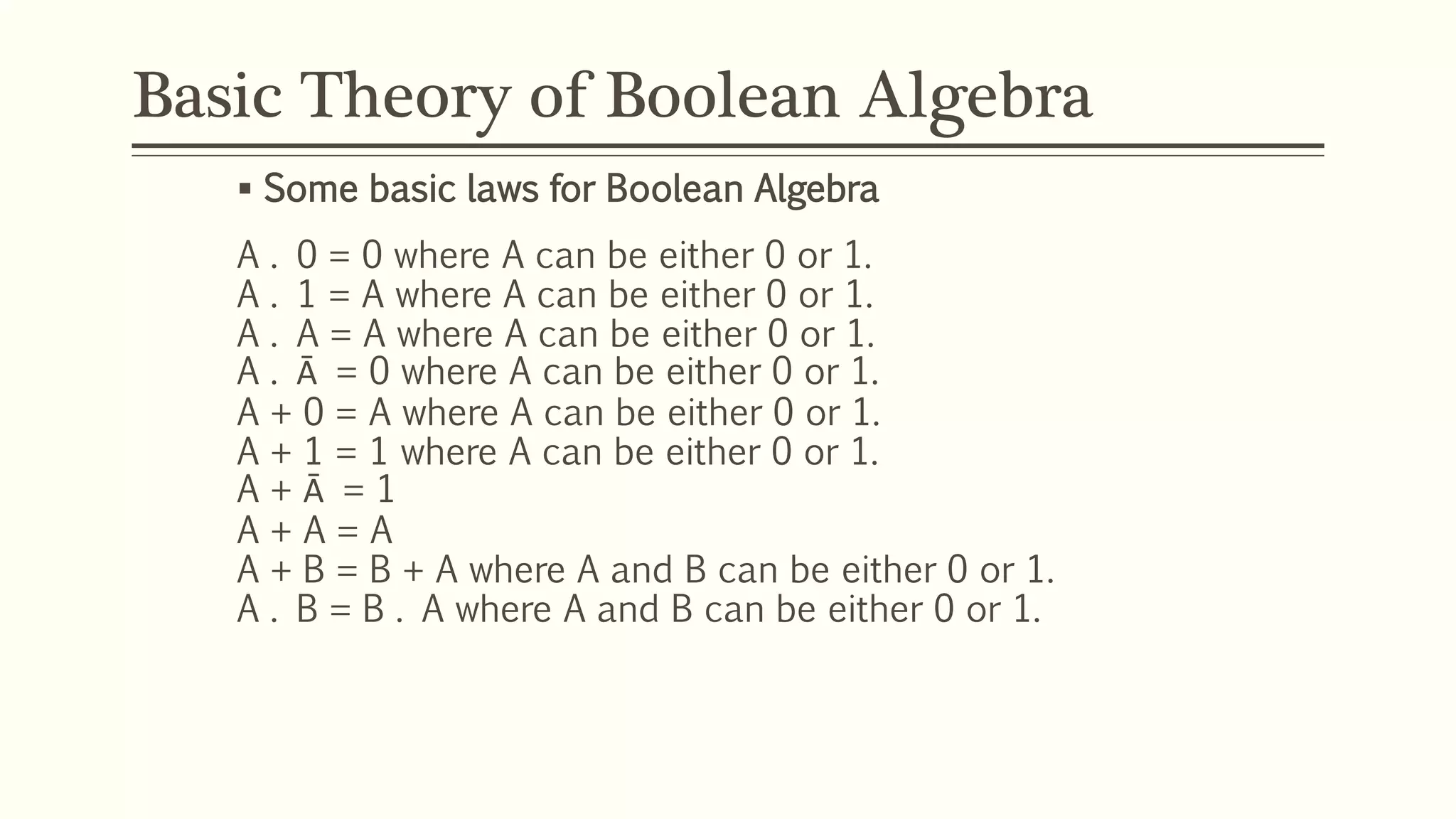 Basic Theory of Boolean Algebra

▪ Some basic laws for Boolean Algebra

A . 0 = 0 where A can be either 0 or 1.
A . 1 = A where A can be either 0 or 1.
A . A = A where A can be either 0 or 1.
A . $\bar{A}$ = 0 where A can be either 0 or 1.
A + 0 = A where A can be either 0 or 1.
A + 1 = 1 where A can be either 0 or 1.
A + $\bar{A}$ = 1
A + A = A
A + B = B + A where A and B can be either 0 or 1.
A . B = B . A where A and B can be either 0 or 1.